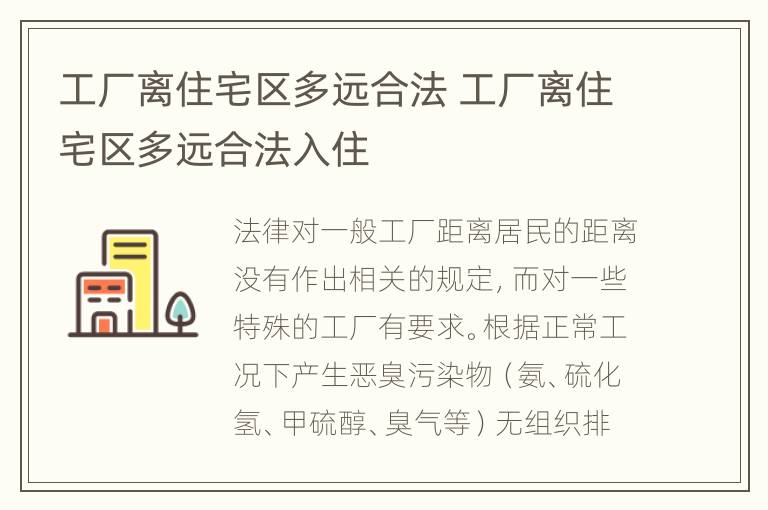 工厂离住宅区多远合法 工厂离住宅区多远合法入住

法律对一般工厂距离居民的距离没有作出相关的规定，而对一些特殊的工厂有要求。根据正常工况下产生恶臭污染物（氨、硫化氢、甲硫醇、臭气等）无组织排